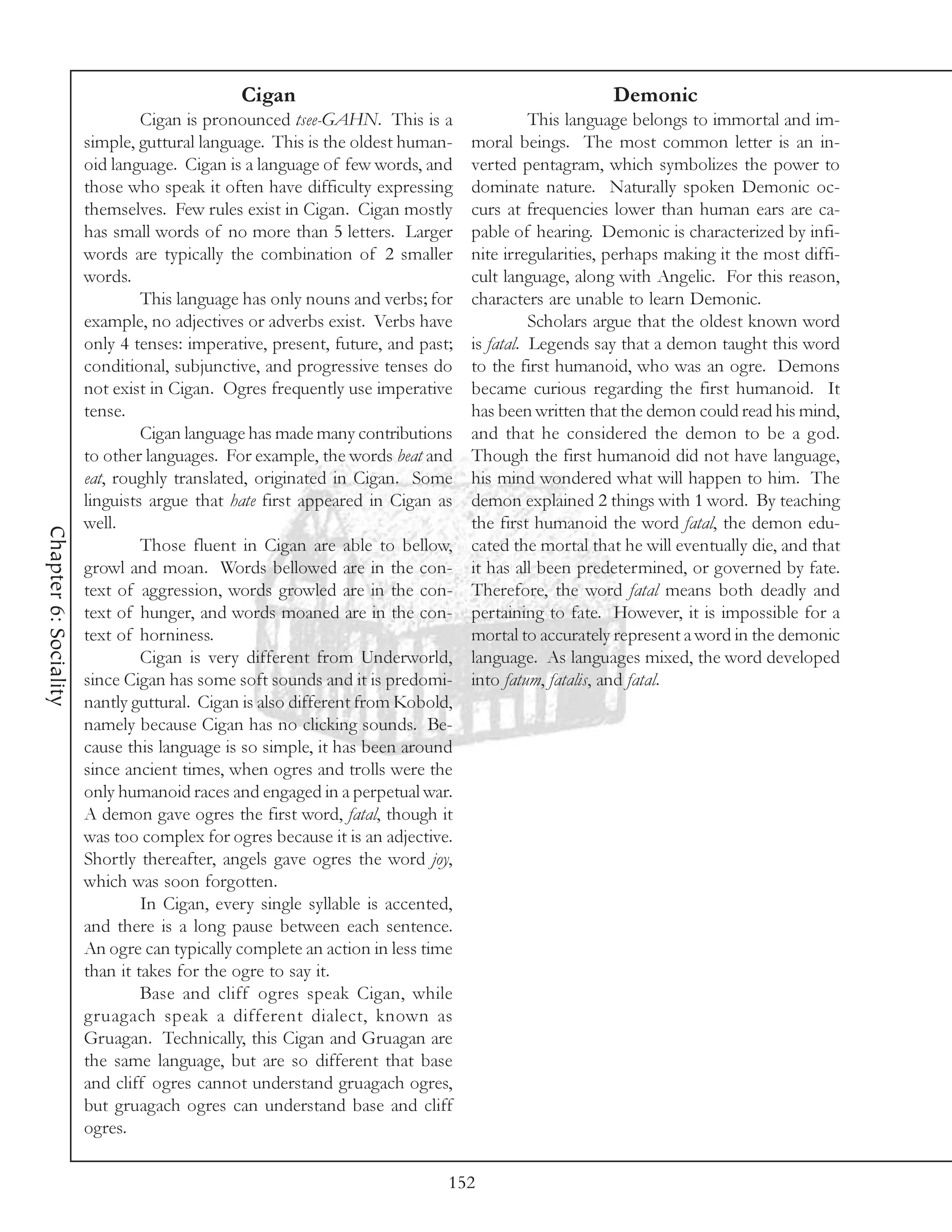 Chapter 6: Sociality

Cigan

Cigan is pronounced tsee-GAHN. This is a simple, guttural language. This is the oldest humanoid language. Cigan is a language of few words, and those who speak it often have difficulty expressing themselves. Few rules exist in Cigan. Cigan mostly has small words of no more than 5 letters. Larger words are typically the combination of 2 smaller words.

This language has only nouns and verbs; for example, no adjectives or adverbs exist. Verbs have only 4 tenses: imperative, present, future, and past; conditional, subjunctive, and progressive tenses do not exist in Cigan. Ogres frequently use imperative tense.

Cigan language has made many contributions to other languages. For example, the words beat and eat, roughly translated, originated in Cigan. Some linguists argue that hate first appeared in Cigan as well.

Those fluent in Cigan are able to bellow, growl and moan. Words bellowed are in the context of aggression, words growled are in the context of hunger, and words moaned are in the context of horniness.

Cigan is very different from Underworld, since Cigan has some soft sounds and it is predominantly guttural. Cigan is also different from Kobold, namely because Cigan has no clicking sounds. Because this language is so simple, it has been around since ancient times, when ogres and trolls were the only humanoid races and engaged in a perpetual war. A demon gave ogres the first word, fatal, though it was too complex for ogres because it is an adjective. Shortly thereafter, angels gave ogres the word joy, which was soon forgotten.

In Cigan, every single syllable is accented, and there is a long pause between each sentence. An ogre can typically complete an action in less time than it takes for the ogre to say it.

Base and cliff ogres speak Cigan, while gruagach speak a different dialect, known as Gruagan. Technically, this Cigan and Gruagan are the same language, but are so different that base and cliff ogres cannot understand gruagach ogres, but gruagach ogres can understand base and cliff ogres.

Demonic

This language belongs to immortal and immoral beings. The most common letter is an inverted pentagram, which symbolizes the power to dominate nature. Naturally spoken Demonic occurs at frequencies lower than human ears are capable of hearing. Demonic is characterized by infinite irregularities, perhaps making it the most difficult language, along with Angelic. For this reason, characters are unable to learn Demonic.

Scholars argue that the oldest known word is fatal. Legends say that a demon taught this word to the first humanoid, who was an ogre. Demons became curious regarding the first humanoid. It has been written that the demon could read his mind, and that he considered the demon to be a god. Though the first humanoid did not have language, his mind wondered what will happen to him. The demon explained 2 things with 1 word. By teaching the first humanoid the word fatal, the demon educated the mortal that he will eventually die, and that it has all been predetermined, or governed by fate. Therefore, the word fatal means both deadly and pertaining to fate. However, it is impossible for a mortal to accurately represent a word in the demonic language. As languages mixed, the word developed into fatum, fatalis, and fatal.

152